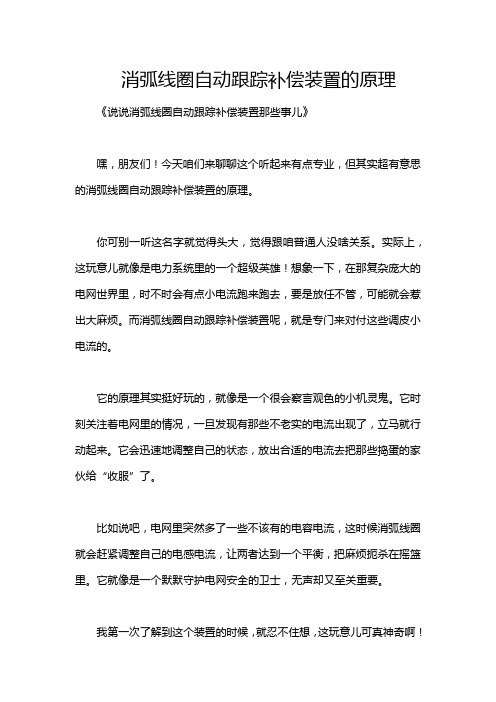 消弧线圈自动跟踪补偿装置的原理

《说说消弧线圈自动跟踪补偿装置那些事儿》

嘿，朋友们！今天咱们来聊聊这个听起来有点专业，但其实超有意思的消弧线圈自动跟踪补偿装置的原理。

你可别一听这名字就觉得头大，觉得跟咱普通人没啥关系。实际上，这玩意儿就像是电力系统里的一个超级英雄！想象一下，在那复杂庞大的电网世界里，时不时会有点小电流跑来跑去，要是放任不管，可能就会惹出大麻烦。而消弧线圈自动跟踪补偿装置呢，就是专门来对付这些调皮小电流的。

它的原理其实挺好玩的，就像是一个很会察言观色的小机灵鬼。它时刻关注着电网里的情况，一旦发现有那些不老实的电流出现了，立马就行动起来。它会迅速地调整自己的状态，放出合适的电流去把那些捣蛋的家伙给“收服”了。

比如说吧，电网里突然多了一些不该有的电容电流，这时候消弧线圈就会赶紧调整自己的电感电流，让两者达到一个平衡，把麻烦扼杀在摇篮里。它就像是一个默默守护电网安全的卫士，无声却又至关重要。

我第一次了解到这个装置的时候，就忍不住想，这玩意儿可真神奇啊！